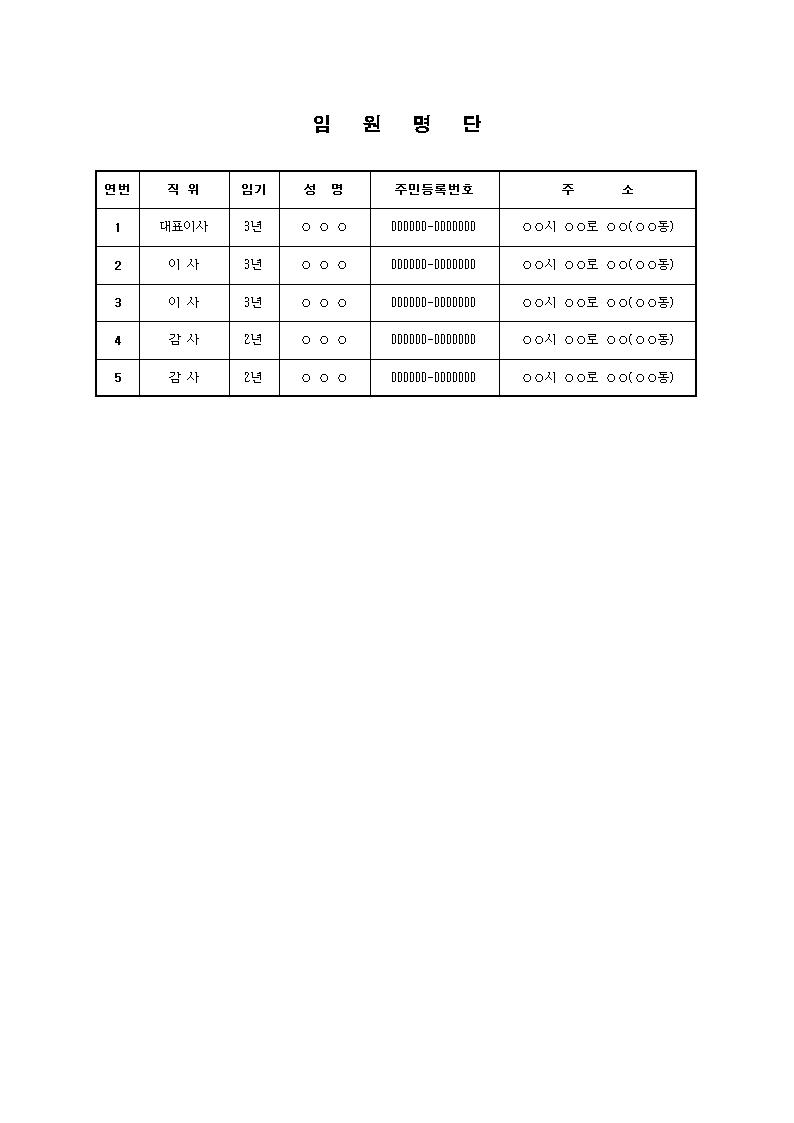 임 원 명 단

| 연번 | 직 위 | 임기 | 성 명 | 주민등록번호 | 주 소 |
|---|---|---|---|---|---|
| 1 | 대표이사 | 3년 | ○ ○ ○ | 000000-0000000 | ○○시 ○○로 ○○(○○동) |
| 2 | 이 사 | 3년 | ○ ○ ○ | 000000-0000000 | ○○시 ○○로 ○○(○○동) |
| 3 | 이 사 | 3년 | ○ ○ ○ | 000000-0000000 | ○○시 ○○로 ○○(○○동) |
| 4 | 감 사 | 2년 | ○ ○ ○ | 000000-0000000 | ○○시 ○○로 ○○(○○동) |
| 5 | 감 사 | 2년 | ○ ○ ○ | 000000-0000000 | ○○시 ○○로 ○○(○○동) |